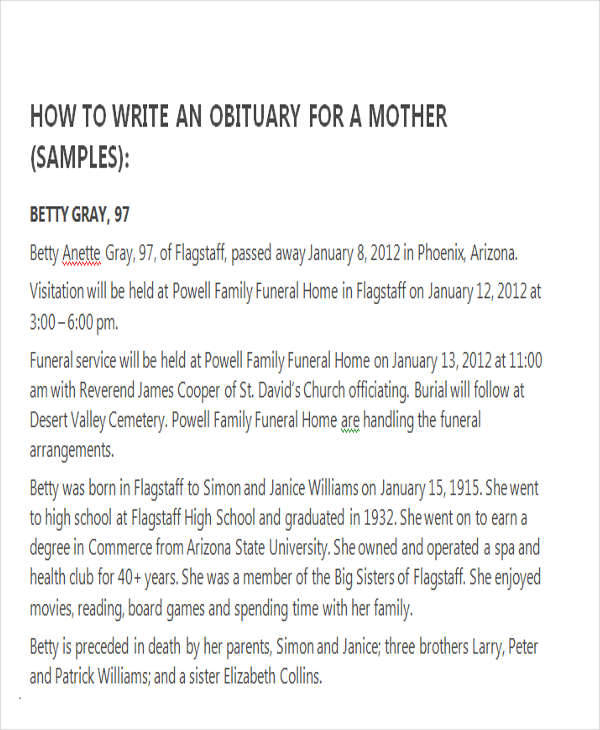 HOW TO WRITE AN OBITUARY FOR A MOTHER (SAMPLES):

BETTY GRAY, 97

Betty Anette Gray, 97, of Flagstaff, passed away January 8, 2012 in Phoenix, Arizona.

Visitation will be held at Powell Family Funeral Home in Flagstaff on January 12, 2012 at 3:00 – 6:00 pm.

Funeral service will be held at Powell Family Funeral Home on January 13, 2012 at 11:00 am with Reverend James Cooper of St. David's Church officiating. Burial will follow at Desert Valley Cemetery. Powell Family Funeral Home are handling the funeral arrangements.

Betty was born in Flagstaff to Simon and Janice Williams on January 15, 1915. She went to high school at Flagstaff High School and graduated in 1932. She went on to earn a degree in Commerce from Arizona State University. She owned and operated a spa and health club for 40+ years. She was a member of the Big Sisters of Flagstaff. She enjoyed movies, reading, board games and spending time with her family.

Betty is preceded in death by her parents, Simon and Janice; three brothers Larry, Peter and Patrick Williams; and a sister Elizabeth Collins.